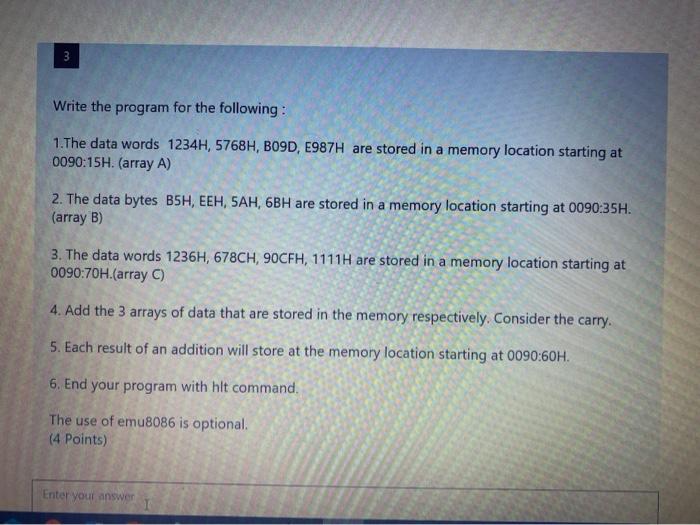 3

Write the program for the following :

1.The data words 1234H, 5768H, B09D, E987H are stored in a memory location starting at 0090:15H. (array A)

2. The data bytes B5H, EEH, 5AH, 6BH are stored in a memory location starting at 0090:35H. (array B)

3. The data words 1236H, 678CH, 90CFH, 1111H are stored in a memory location starting at 0090:70H.(array C)

4. Add the 3 arrays of data that are stored in the memory respectively. Consider the carry.

5. Each result of an addition will store at the memory location starting at 0090:60H.

6. End your program with hlt command.

The use of emu8086 is optional.
(4 Points)

Enter your answer